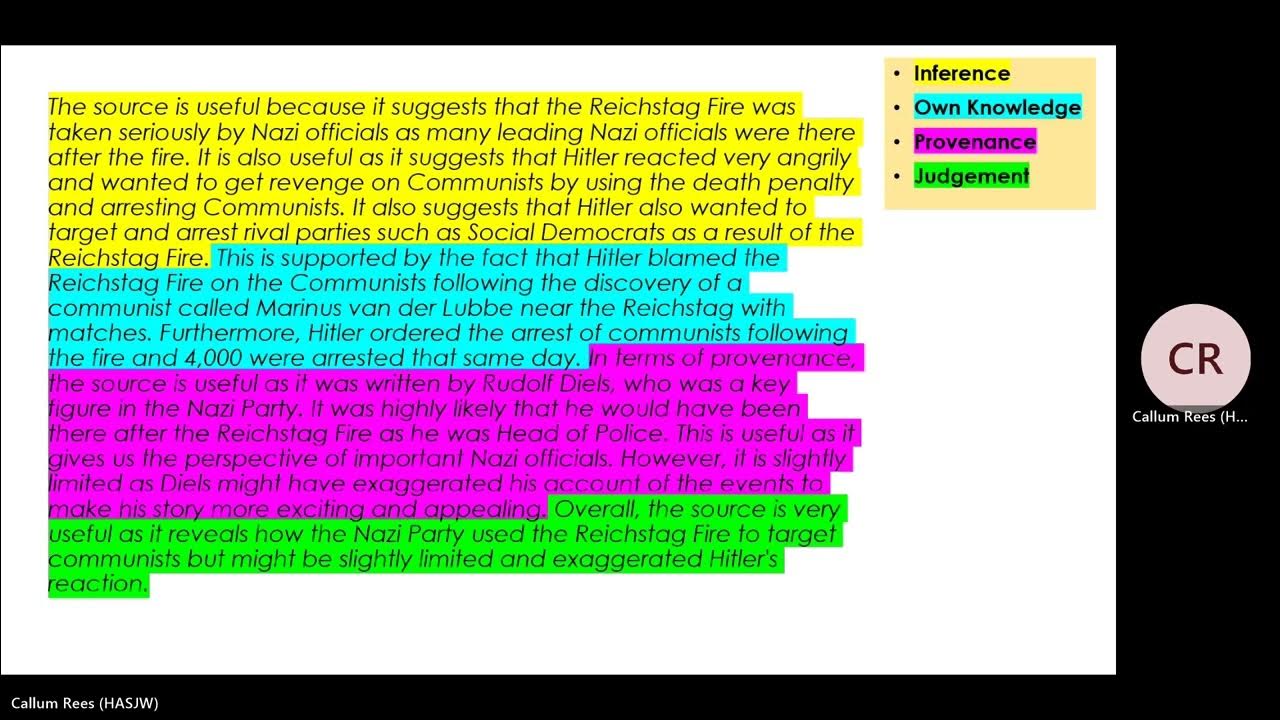 The source is useful because it suggests that the Reichstag Fire was taken seriously by Nazi officials as many leading Nazi officials were there after the fire. It is also useful as it suggests that Hitler reacted very angrily and wanted to get revenge on Communists by using the death penalty and arresting Communists. It also suggests that Hitler also wanted to target and arrest rival parties such as Social Democrats as a result of the Reichstag Fire. This is supported by the fact that Hitler blamed the Reichstag Fire on the Communists following the discovery of a communist called Marinus van der Lubbe near the Reichstag with matches. Furthermore, Hitler ordered the arrest of communists following the fire and 4,000 were arrested that same day. In terms of provenance, the source is useful as it was written by Rudolf Diels, who was a key figure in the Nazi Party. It was highly likely that he would have been there after the Reichstag Fire as he was Head of Police. This is useful as it gives us the perspective of important Nazi officials. However, it is slightly limited as Diels might have exaggerated his account of the events to make his story more exciting and appealing. Overall, the source is very useful as it reveals how the Nazi Party used the Reichstag Fire to target communists but might be slightly limited and exaggerated Hitler's reaction.

• Inference
• Own Knowledge
• Provenance
• Judgement

CR
Callum Rees (H...

Callum Rees (HASJW)